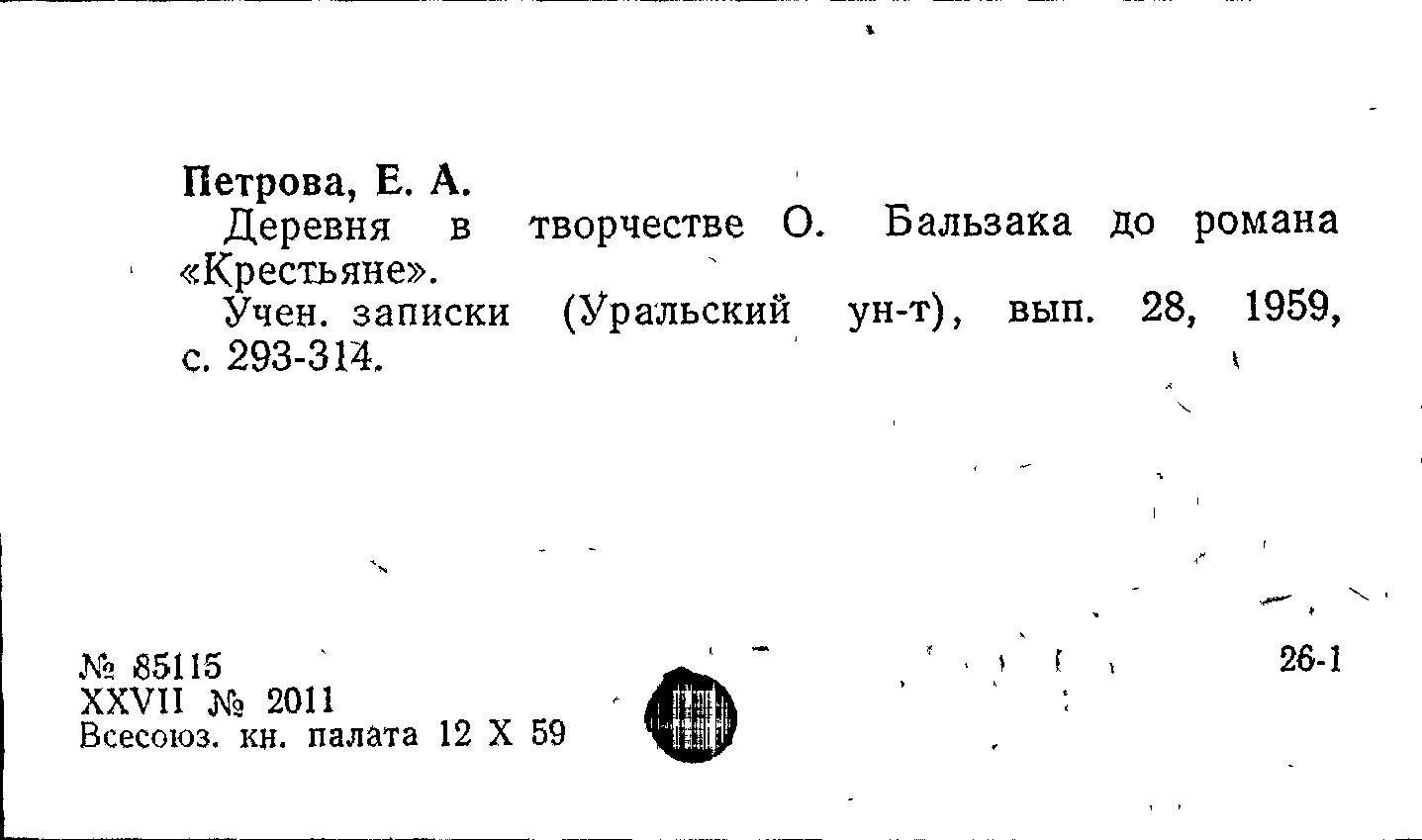 Петрова, Е. А.

Деревня в творчестве О. Бальзака до романа «Крестьяне».

Учен. записки (Уральский ун-т), вып. 28, 1959, с. 293-314.

№ 85115
XXVII № 2011
Всесоюз. кн. палата 12 X 59

26-1